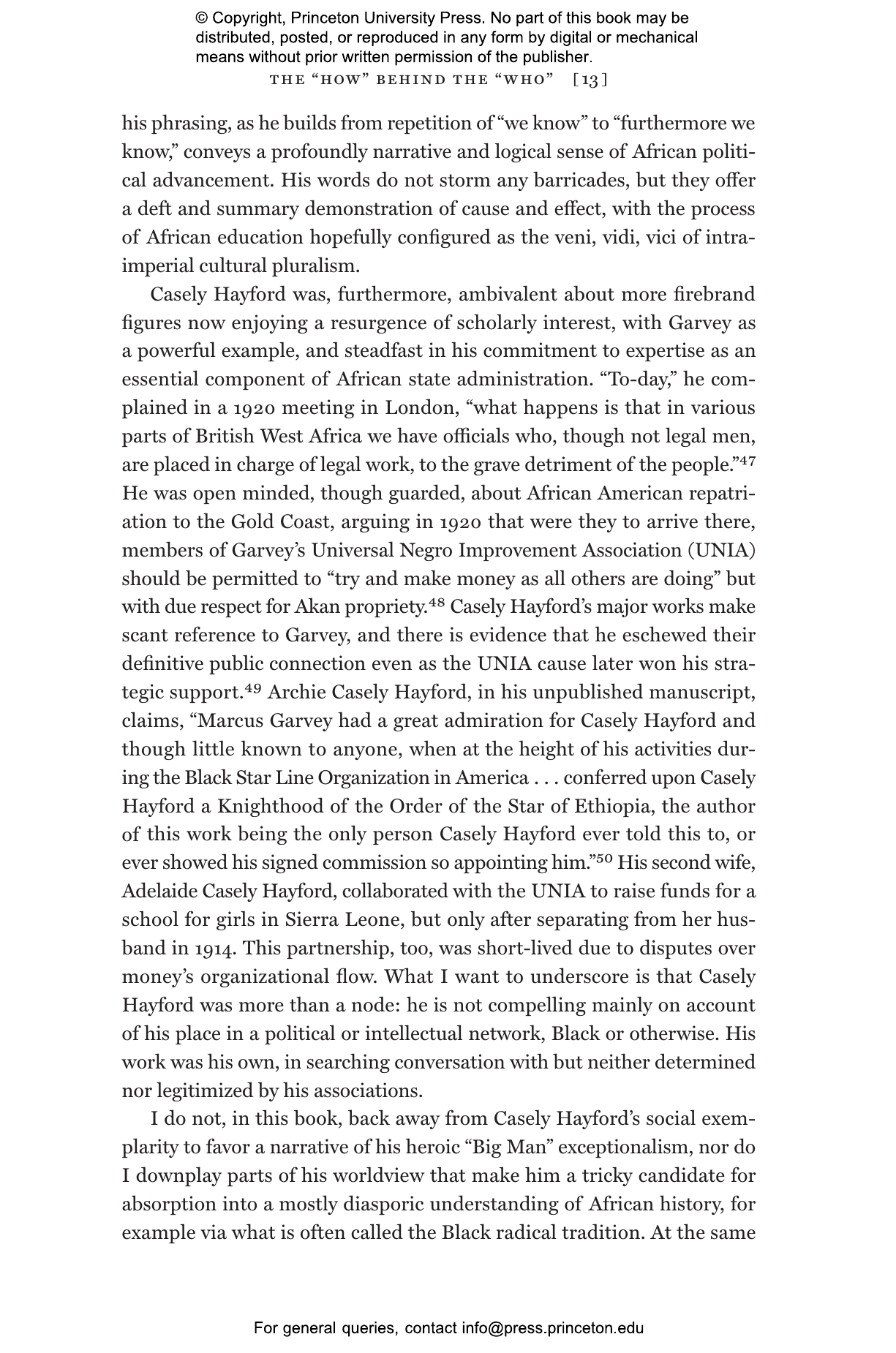 © Copyright, Princeton University Press. No part of this book may be distributed, posted, or reproduced in any form by digital or mechanical means without prior written permission of the publisher.

THE "HOW" BEHIND THE "WHO" [13]

his phrasing, as he builds from repetition of "we know" to "furthermore we know," conveys a profoundly narrative and logical sense of African political advancement. His words do not storm any barricades, but they offer a deft and summary demonstration of cause and effect, with the process of African education hopefully configured as the veni, vidi, vici of intra-imperial cultural pluralism.

Casely Hayford was, furthermore, ambivalent about more firebrand figures now enjoying a resurgence of scholarly interest, with Garvey as a powerful example, and steadfast in his commitment to expertise as an essential component of African state administration. "To-day," he complained in a 1920 meeting in London, "what happens is that in various parts of British West Africa we have officials who, though not legal men, are placed in charge of legal work, to the grave detriment of the people."$^{47}$ He was open minded, though guarded, about African American repatriation to the Gold Coast, arguing in 1920 that were they to arrive there, members of Garvey's Universal Negro Improvement Association (UNIA) should be permitted to "try and make money as all others are doing" but with due respect for Akan propriety.$^{48}$ Casely Hayford's major works make scant reference to Garvey, and there is evidence that he eschewed their definitive public connection even as the UNIA cause later won his strategic support.$^{49}$ Archie Casely Hayford, in his unpublished manuscript, claims, "Marcus Garvey had a great admiration for Casely Hayford and though little known to anyone, when at the height of his activities during the Black Star Line Organization in America . . . conferred upon Casely Hayford a Knighthood of the Order of the Star of Ethiopia, the author of this work being the only person Casely Hayford ever told this to, or ever showed his signed commission so appointing him."$^{50}$ His second wife, Adelaide Casely Hayford, collaborated with the UNIA to raise funds for a school for girls in Sierra Leone, but only after separating from her husband in 1914. This partnership, too, was short-lived due to disputes over money's organizational flow. What I want to underscore is that Casely Hayford was more than a node: he is not compelling mainly on account of his place in a political or intellectual network, Black or otherwise. His work was his own, in searching conversation with but neither determined nor legitimized by his associations.

I do not, in this book, back away from Casely Hayford's social exemplarity to favor a narrative of his heroic "Big Man" exceptionalism, nor do I downplay parts of his worldview that make him a tricky candidate for absorption into a mostly diasporic understanding of African history, for example via what is often called the Black radical tradition. At the same

For general queries, contact info@press.princeton.edu